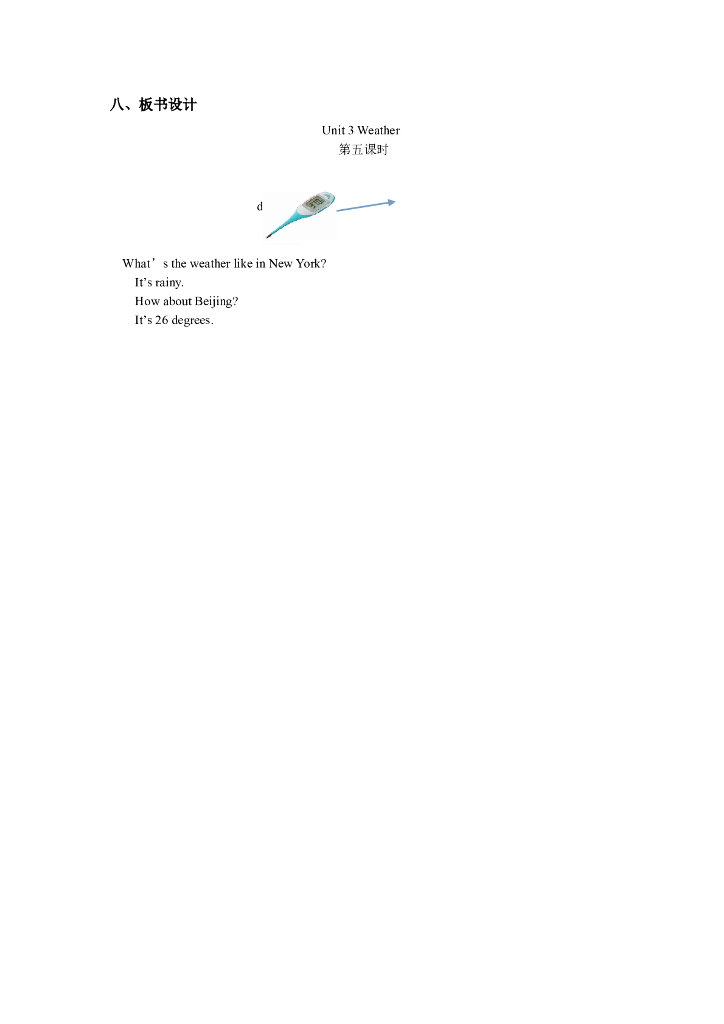 八、板书设计

Unit 3 Weather
第五课时

d

What’s the weather like in New York?
It’s rainy.
How about Beijing?
It’s 26 degrees.